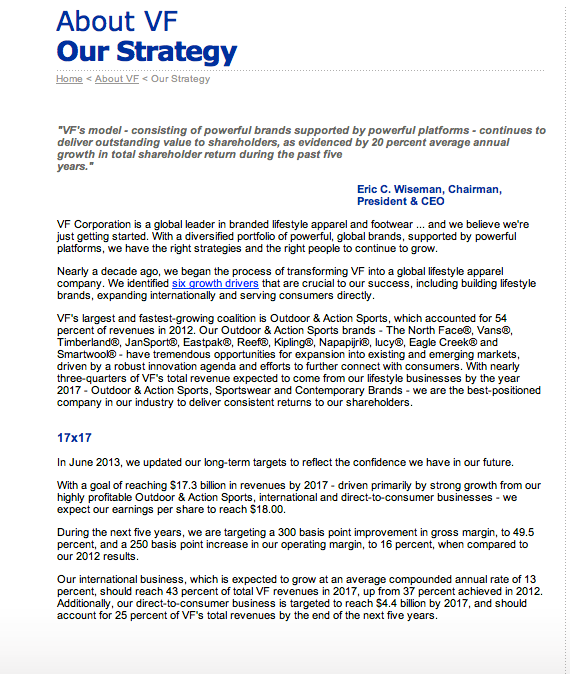 About VF
Our Strategy

Home < About VF < Our Strategy

"VF's model - consisting of powerful brands supported by powerful platforms - continues to deliver outstanding value to shareholders, as evidenced by 20 percent average annual growth in total shareholder return during the past five years."

Eric C. Wiseman, Chairman, President & CEO

VF Corporation is a global leader in branded lifestyle apparel and footwear ... and we believe we're just getting started. With a diversified portfolio of powerful, global brands, supported by powerful platforms, we have the right strategies and the right people to continue to grow.

Nearly a decade ago, we began the process of transforming VF into a global lifestyle apparel company. We identified six growth drivers that are crucial to our success, including building lifestyle brands, expanding internationally and serving consumers directly.

VF's largest and fastest-growing coalition is Outdoor & Action Sports, which accounted for 54 percent of revenues in 2012. Our Outdoor & Action Sports brands - The North Face®, Vans®, Timberland®, JanSport®, Eastpak®, Reef®, Kipling®, Napapijri®, lucy®, Eagle Creek® and Smartwool® - have tremendous opportunities for expansion into existing and emerging markets, driven by a robust innovation agenda and efforts to further connect with consumers. With nearly three-quarters of VF's total revenue expected to come from our lifestyle businesses by the year 2017 - Outdoor & Action Sports, Sportswear and Contemporary Brands - we are the best-positioned company in our industry to deliver consistent returns to our shareholders.

17x17

In June 2013, we updated our long-term targets to reflect the confidence we have in our future.

With a goal of reaching $17.3 billion in revenues by 2017 - driven primarily by strong growth from our highly profitable Outdoor & Action Sports, international and direct-to-consumer businesses - we expect our earnings per share to reach $18.00.

During the next five years, we are targeting a 300 basis point improvement in gross margin, to 49.5 percent, and a 250 basis point increase in our operating margin, to 16 percent, when compared to our 2012 results.

Our international business, which is expected to grow at an average compounded annual rate of 13 percent, should reach 43 percent of total VF revenues in 2017, up from 37 percent achieved in 2012. Additionally, our direct-to-consumer business is targeted to reach $4.4 billion by 2017, and should account for 25 percent of VF's total revenues by the end of the next five years.